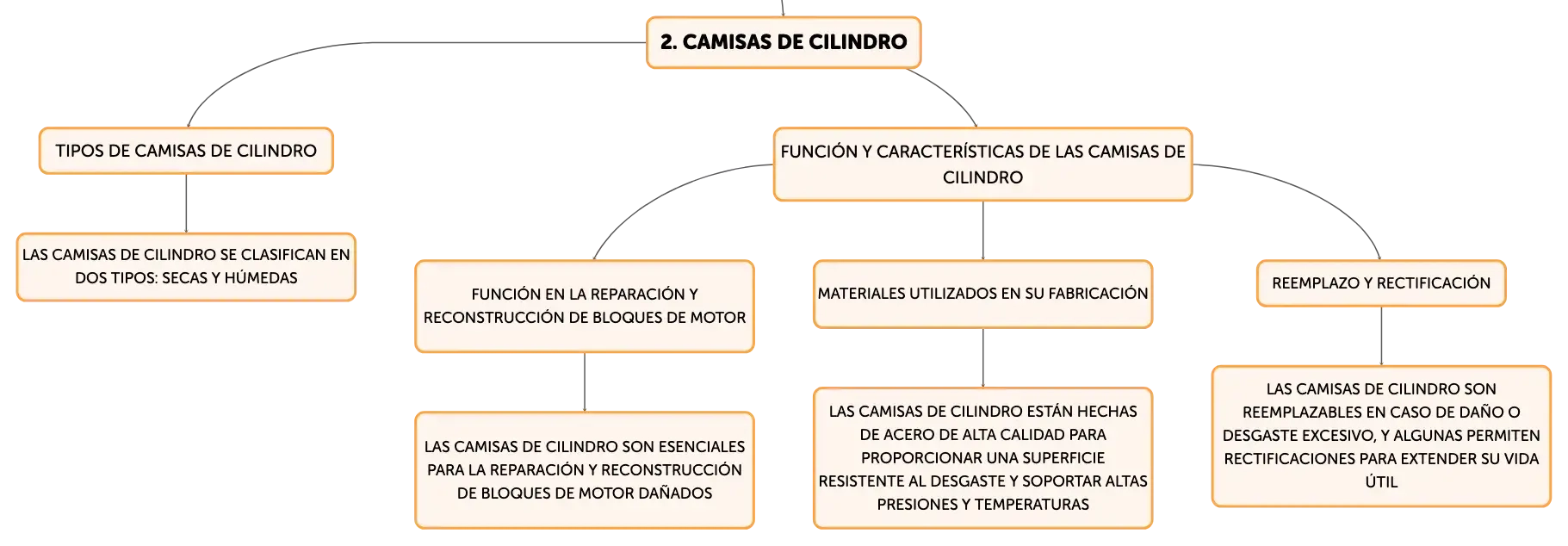 2. CAMISAS DE CILINDRO

TIPOS DE CAMISAS DE CILINDRO

LAS CAMISAS DE CILINDRO SE CLASIFICAN EN DOS TIPOS: SECAS Y HÚMEDAS

FUNCIÓN Y CARACTERÍSTICAS DE LAS CAMISAS DE CILINDRO

FUNCIÓN EN LA REPARACIÓN Y RECONSTRUCCIÓN DE BLOQUES DE MOTOR

LAS CAMISAS DE CILINDRO SON ESENCIALES PARA LA REPARACIÓN Y RECONSTRUCCIÓN DE BLOQUES DE MOTOR DAÑADOS

MATERIALES UTILIZADOS EN SU FABRICACIÓN

LAS CAMISAS DE CILINDRO ESTÁN HECHAS DE ACERO DE ALTA CALIDAD PARA PROPORCIONAR UNA SUPERFICIE RESISTENTE AL DESGASTE Y SOPORTAR ALTAS PRESIONES Y TEMPERATURAS

REEMPLAZO Y RECTIFICACIÓN

LAS CAMISAS DE CILINDRO SON REEMPLAZABLES EN CASO DE DAÑO O DESGASTE EXCESIVO, Y ALGUNAS PERMITEN RECTIFICACIONES PARA EXTENDER SU VIDA ÚTIL